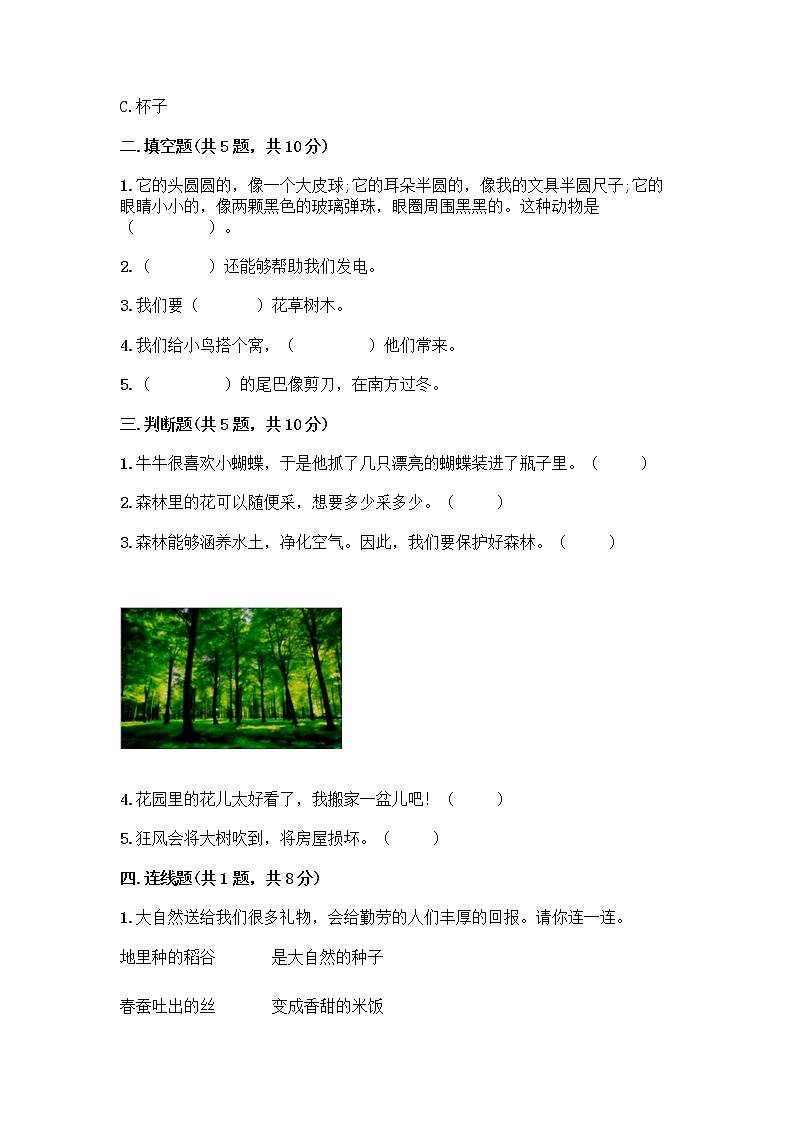 C.杯子

二.填空题(共5题，共10分)

1.它的头圆圆的，像一个大皮球;它的耳朵半圆的，像我的文具半圆尺子;它的眼睛小小的，像两颗黑色的玻璃弹珠，眼圈周围黑黑的。这种动物是（　　　）。

2.（　　　）还能够帮助我们发电。

3.我们要（　　　）花草树木。

4.我们给小鸟搭个窝，（　　　）他们常来。

5.（　　　）的尾巴像剪刀，在南方过冬。

三.判断题(共5题，共10分)

1.牛牛很喜欢小蝴蝶，于是他抓了几只漂亮的蝴蝶装进了瓶子里。（　　）

2.森林里的花可以随便采，想要多少采多少。（　　）

3.森林能够涵养水土，净化空气。因此，我们要保护好森林。（　　）

4.花园里的花儿太好看了，我搬家一盆儿吧！（　　）

5.狂风会将大树吹到，将房屋损坏。（　　）

四.连线题(共1题，共8分)

1.大自然送给我们很多礼物，会给勤劳的人们丰厚的回报。请你连一连。

地里种的稻谷　　是大自然的种子

春蚕吐出的丝　　变成香甜的米饭